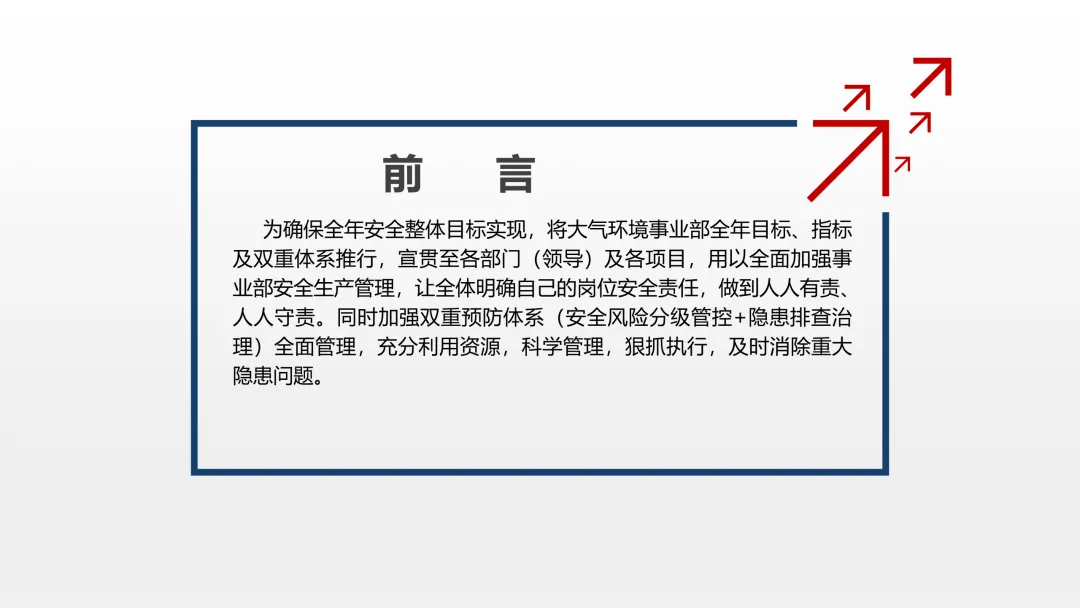 前 言

为确保全年安全整体目标实现，将大气环境事业部全年目标、指标及双重体系推行，宣贯至各部门（领导）及各项目，用以全面加强事业部安全生产管理，让全体明确自己的岗位安全责任，做到人人有责、人人守责。同时加强双重预防体系（安全风险分级管控+隐患排查治理）全面管理，充分利用资源，科学管理，狠抓执行，及时消除重大隐患问题。